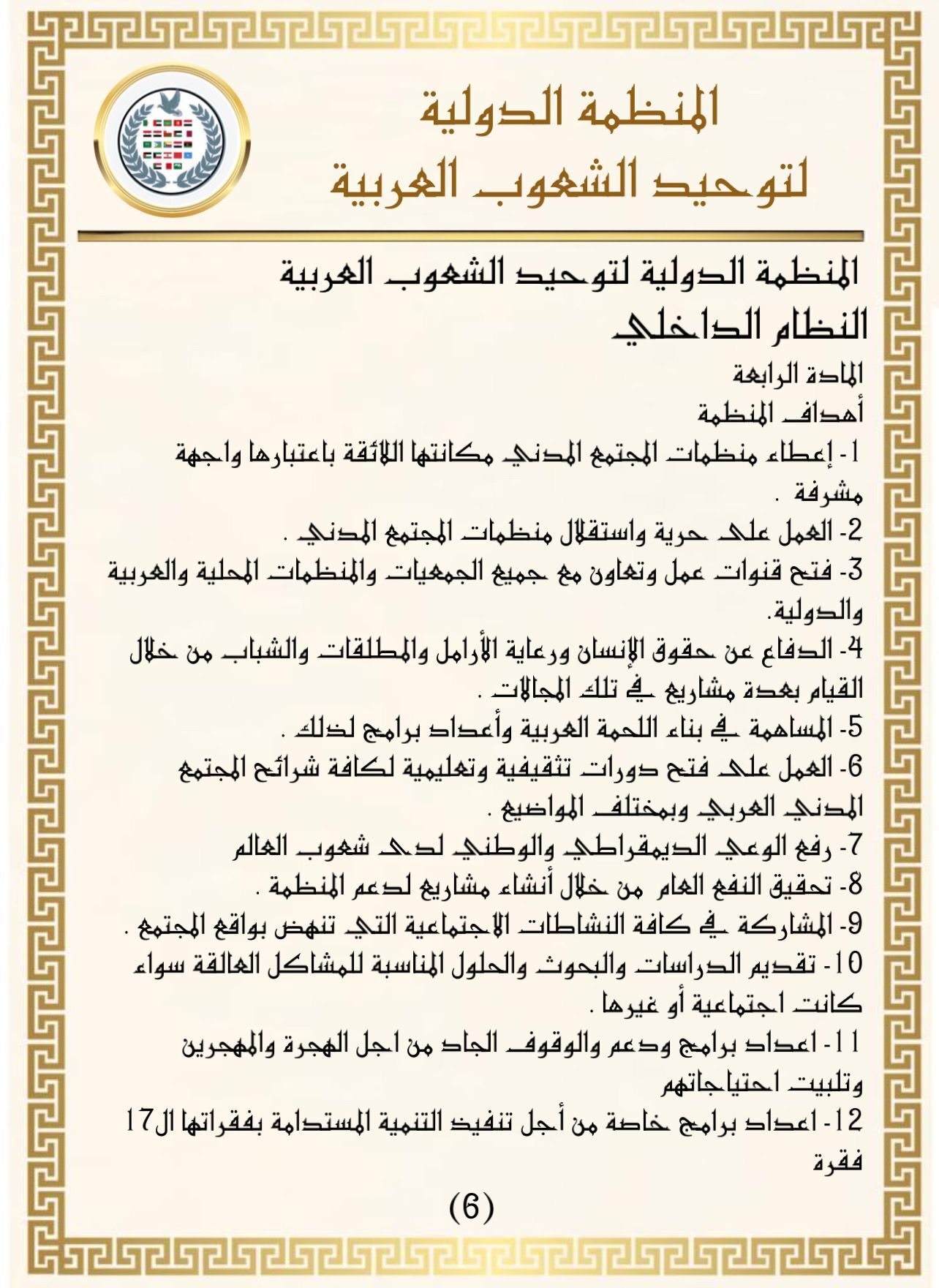 المنظمة الدولية
لتوحيد الشعوب العربية

المنظمة الدولية لتوحيد الشعوب العربية
النظام الداخلي

المادة الرابعة
أهداف المنظمة
1- إعطاء منظمات المجتمع المدني مكانتها اللائقة باعتبارها واجهة مشرفة .
2- العمل على حرية واستقلال منظمات المجتمع المدني .
3- فتح قنوات عمل وتعاون مع جميع الجمعيات والمنظمات المحلية والعربية والدولية.
4- الدفاع عن حقوق الإنسان ورعاية الأرامل والمطلقات والشباب من خلال القيام بعدة مشاريع في تلك المجالات .
5- المساهمة في بناء اللحمة العربية وأعداد برامج لذلك .
6- العمل على فتح دورات تثقيفية وتعليمية لكافة شرائح المجتمع المدني العربي وبمختلف المواضيع .
7- رفع الوعي الديمقراطي والوطني لدى شعوب العالم
8- تحقيق النفع العام من خلال أنشاء مشاريع لدعم المنظمة .
9- المشاركة في كافة النشاطات الاجتماعية التي تنهض بواقع المجتمع .
10- تقديم الدراسات والبحوث والحلول المناسبة للمشاكل العالقة سواء كانت اجتماعية أو غيرها .
11- اعداد برامج ودعم والوقوف الجاد من اجل الهجرة والمهجرين وتلبيت احتياجاتهم
12- اعداد برامج خاصة من أجل تنفيذ التنمية المستدامة بفقراتها ال17 فقرة

(6)